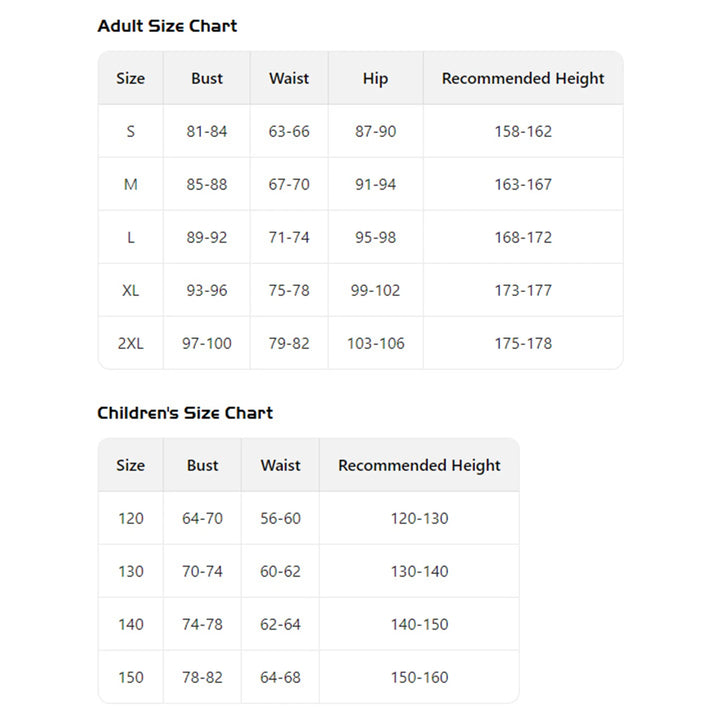 Adult Size Chart

| Size | Bust | Waist | Hip | Recommended Height |
|---|---|---|---|---|
| S | 81-84 | 63-66 | 87-90 | 158-162 |
| M | 85-88 | 67-70 | 91-94 | 163-167 |
| L | 89-92 | 71-74 | 95-98 | 168-172 |
| XL | 93-96 | 75-78 | 99-102 | 173-177 |
| 2XL | 97-100 | 79-82 | 103-106 | 175-178 |

Children's Size Chart

| Size | Bust | Waist | Recommended Height |
|---|---|---|---|
| 120 | 64-70 | 56-60 | 120-130 |
| 130 | 70-74 | 60-62 | 130-140 |
| 140 | 74-78 | 62-64 | 140-150 |
| 150 | 78-82 | 64-68 | 150-160 |